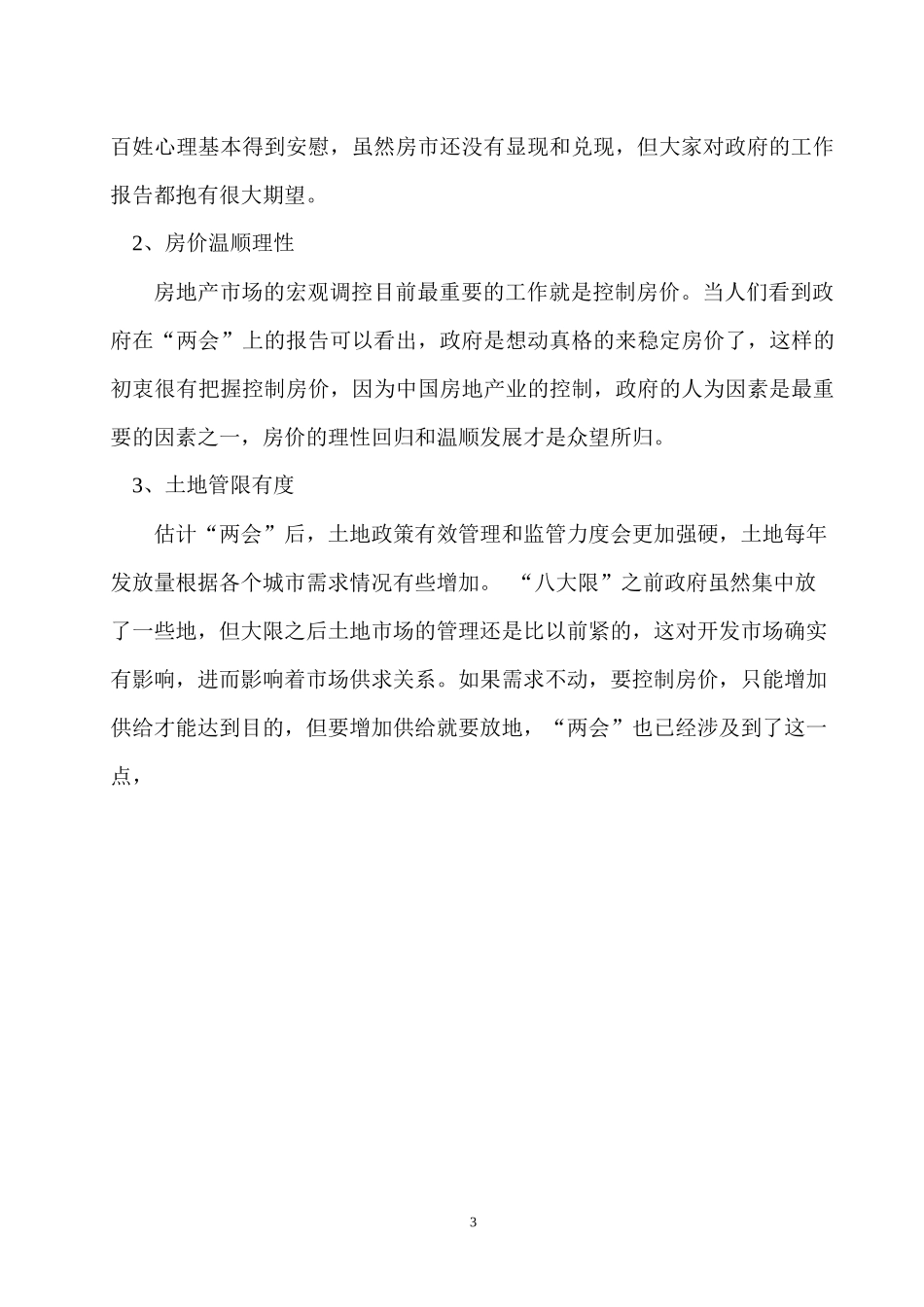 百姓心理基本得到安慰，虽然房市还没有显现和兑现，但大家对政府的工作报告都抱有很大期望。

2、房价温顺理性

房地产市场的宏观调控目前最重要的工作就是控制房价。当人们看到政府在“两会”上的报告可以看出，政府是想动真格的来稳定房价了，这样的初衷很有把握控制房价，因为中国房地产业的控制，政府的人为因素是最重要的因素之一，房价的理性回归和温顺发展才是众望所归。

3、土地管限有度

估计“两会”后，土地政策有效管理和监管力度会更加强硬，土地每年发放量根据各个城市需求情况有些增加。 “八大限”之前政府虽然集中放了一些地，但大限之后土地市场的管理还是比以前紧的，这对开发市场确实有影响，进而影响着市场供求关系。如果需求不动，要控制房价，只能增加供给才能达到目的，但要增加供给就要放地，“两会”也已经涉及到了这一点，

3